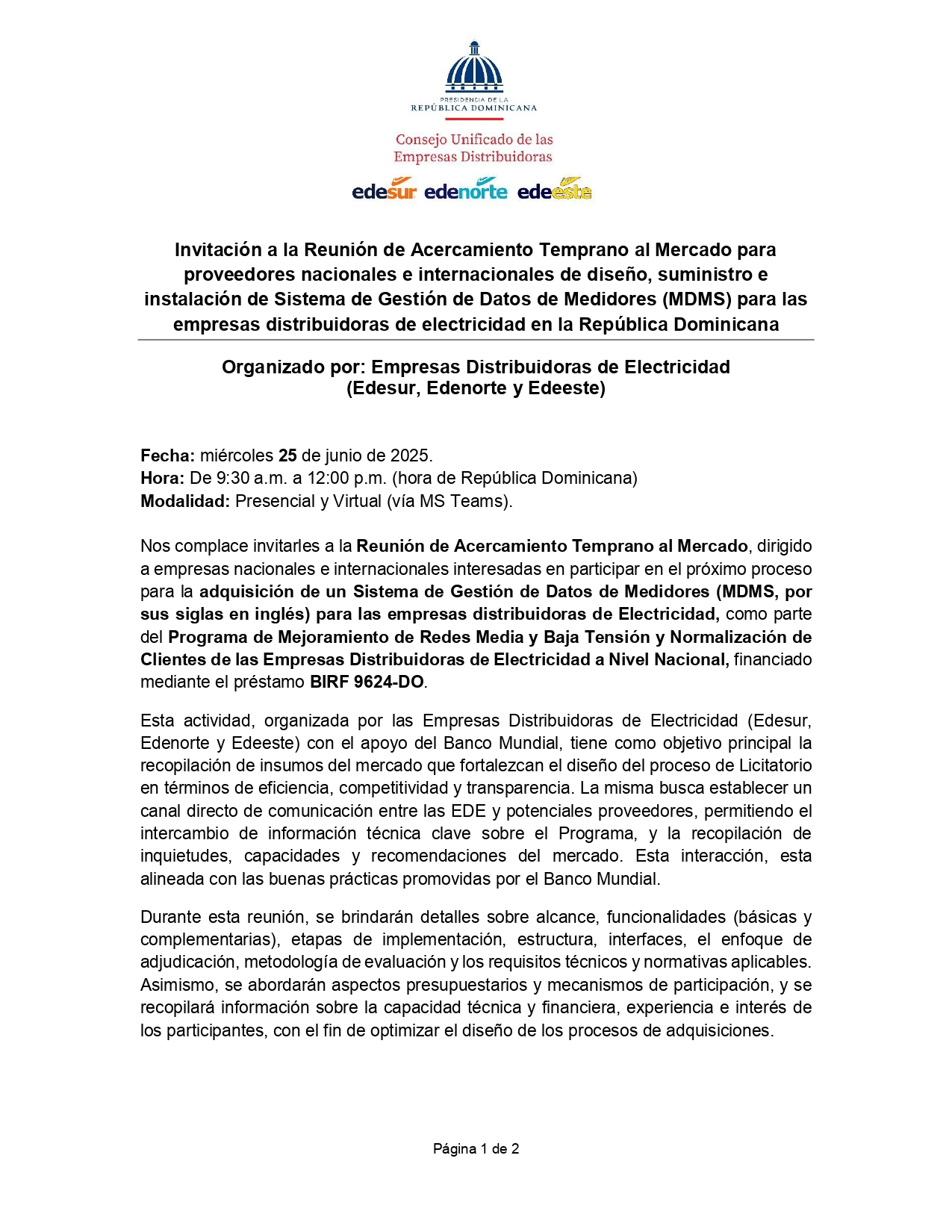 PRESIDENCIA DE LA
REPÚBLICA DOMINICANA

Consejo Unificado de las
Empresas Distribuidoras

edesur edenorte edeeste

Invitación a la Reunión de Acercamiento Temprano al Mercado para proveedores nacionales e internacionales de diseño, suministro e instalación de Sistema de Gestión de Datos de Medidores (MDMS) para las empresas distribuidoras de electricidad en la República Dominicana

Organizado por: Empresas Distribuidoras de Electricidad
(Edesur, Edenorte y Edeeste)

Fecha: miércoles 25 de junio de 2025.
Hora: De 9:30 a.m. a 12:00 p.m. (hora de República Dominicana)
Modalidad: Presencial y Virtual (vía MS Teams).

Nos complace invitarles a la Reunión de Acercamiento Temprano al Mercado, dirigido a empresas nacionales e internacionales interesadas en participar en el próximo proceso para la adquisición de un Sistema de Gestión de Datos de Medidores (MDMS, por sus siglas en inglés) para las empresas distribuidoras de Electricidad, como parte del Programa de Mejoramiento de Redes Media y Baja Tensión y Normalización de Clientes de las Empresas Distribuidoras de Electricidad a Nivel Nacional, financiado mediante el préstamo BIRF 9624-DO.

Esta actividad, organizada por las Empresas Distribuidoras de Electricidad (Edesur, Edenorte y Edeeste) con el apoyo del Banco Mundial, tiene como objetivo principal la recopilación de insumos del mercado que fortalezcan el diseño del proceso de Licitatorio en términos de eficiencia, competitividad y transparencia. La misma busca establecer un canal directo de comunicación entre las EDE y potenciales proveedores, permitiendo el intercambio de información técnica clave sobre el Programa, y la recopilación de inquietudes, capacidades y recomendaciones del mercado. Esta interacción, esta alineada con las buenas prácticas promovidas por el Banco Mundial.

Durante esta reunión, se brindarán detalles sobre alcance, funcionalidades (básicas y complementarias), etapas de implementación, estructura, interfaces, el enfoque de adjudicación, metodología de evaluación y los requisitos técnicos y normativas aplicables. Asimismo, se abordarán aspectos presupuestarios y mecanismos de participación, y se recopilará información sobre la capacidad técnica y financiera, experiencia e interés de los participantes, con el fin de optimizar el diseño de los procesos de adquisiciones.

Página 1 de 2